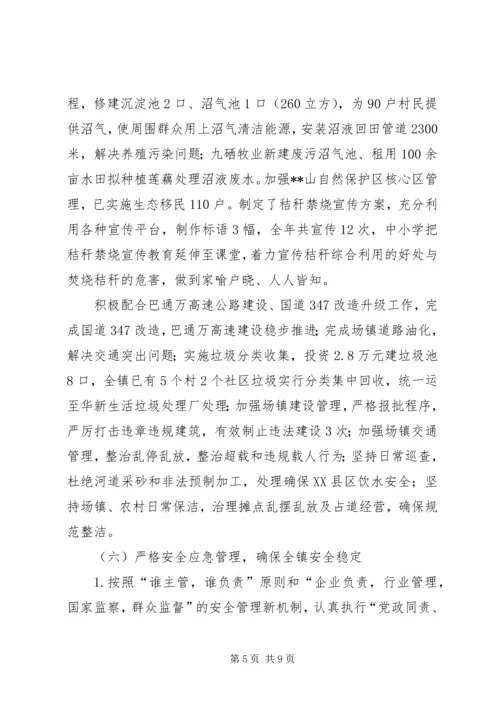 程，修建沉淀池2口、沼气池1口（260立方），为90户村民提供沼气，使周围群众用上沼气清洁能源，安装沼液回田管道2300米，解决养殖污染问题；九硒牧业新建废污沼气池、租用100余亩水田拟种植莲藕处理沼液废水。加强**山自然保护区核心区管理，已实施生态移民110户。制定了秸秆禁烧宣传方案，充分利用各种宣传平台，制作标语3幅，全年共宣传12次，中小学把秸秆禁烧宣传教育延伸至课堂，着力宣传秸秆综合利用的好处与焚烧秸秆的危害，做到家喻户晓、人人皆知。

积极配合巴通万高速公路建设、国道347改造升级工作，完成国道347改造，巴通万高速建设稳步推进；完成场镇道路油化，解决交通突出问题；实施垃圾分类收集，投资2.8万元建垃圾池8口，全镇已有5个村2个社区垃圾实行分类集中回收，统一运至华新生活垃圾处理厂处理；加强场镇建设管理，严格报批程序，严厉打击违章违规建筑，有效制止违法建设3次；加强场镇交通管理，整治乱停乱放，整治超载和违规载人行为；坚持日常巡查，杜绝河道采砂和非法预制加工，处理确保XX县区饮水安全；坚持场镇、农村日常保洁，治理摊点乱摆乱放及占道经营，确保规范整洁。

（六）严格安全应急管理，确保全镇安全稳定

1.按照“谁主管，谁负责”原则和“企业负责，行业管理，国家监察，群众监督”的安全管理新机制，认真执行“党政同责、

第5页 共9页